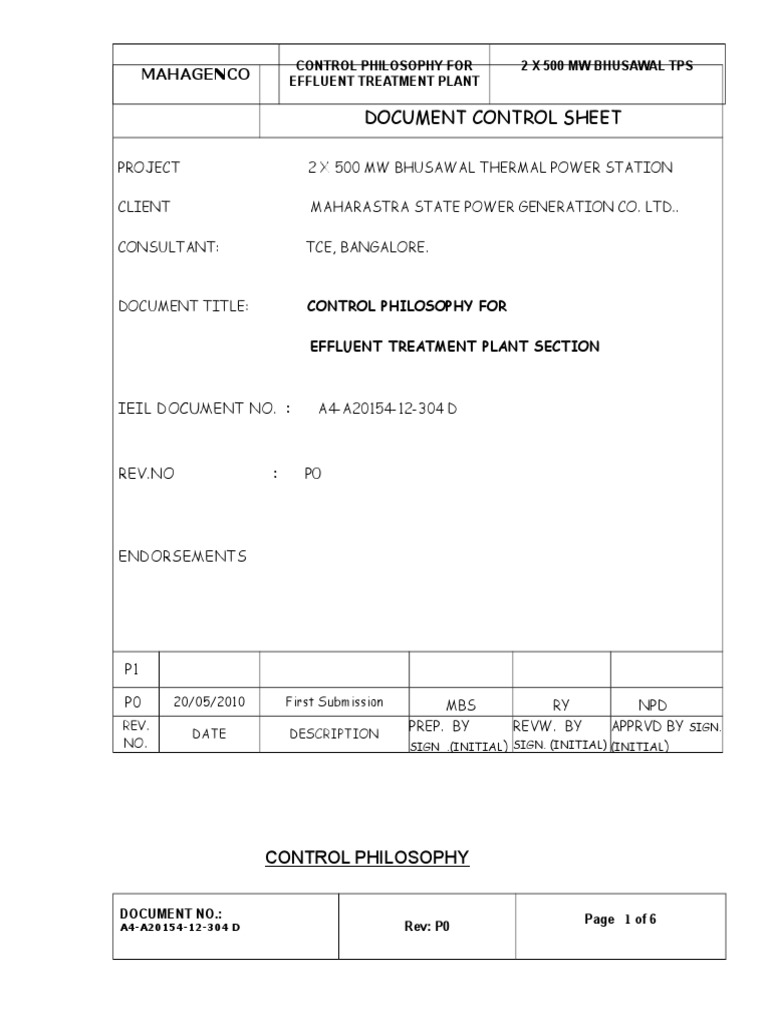 | MAHAGENCO | CONTROL PHILOSOPHY FOR EFFLUENT TREATMENT PLANT | 2 X 500 MW BHUSAWAL TPS |
|---|---|---|
| | DOCUMENT CONTROL SHEET | |

PROJECT 2 X 500 MW BHUSAWAL THERMAL POWER STATION

CLIENT MAHARASTRA STATE POWER GENERATION CO. LTD..

CONSULTANT: TCE, BANGALORE.

DOCUMENT TITLE: CONTROL PHILOSOPHY FOR

EFFLUENT TREATMENT PLANT SECTION

IEIL DOCUMENT NO. : A4-A20154-12-304 D

REV.NO : P0

ENDORSEMENTS

| P1 | | | | | |
|---|---|---|---|---|---|
| P0 | 20/05/2010 | First Submission | MBS | RY | NPD |
| REV. NO. | DATE | DESCRIPTION | PREP. BY SIGN (INITIAL) | REVW. BY SIGN. (INITIAL) | APPRVD BY SIGN. (INITIAL) |

CONTROL PHILOSOPHY

| DOCUMENT NO.: A4-A20154-12-304 D | Rev: P0 | Page 1 of 6 |
|---|---|---|